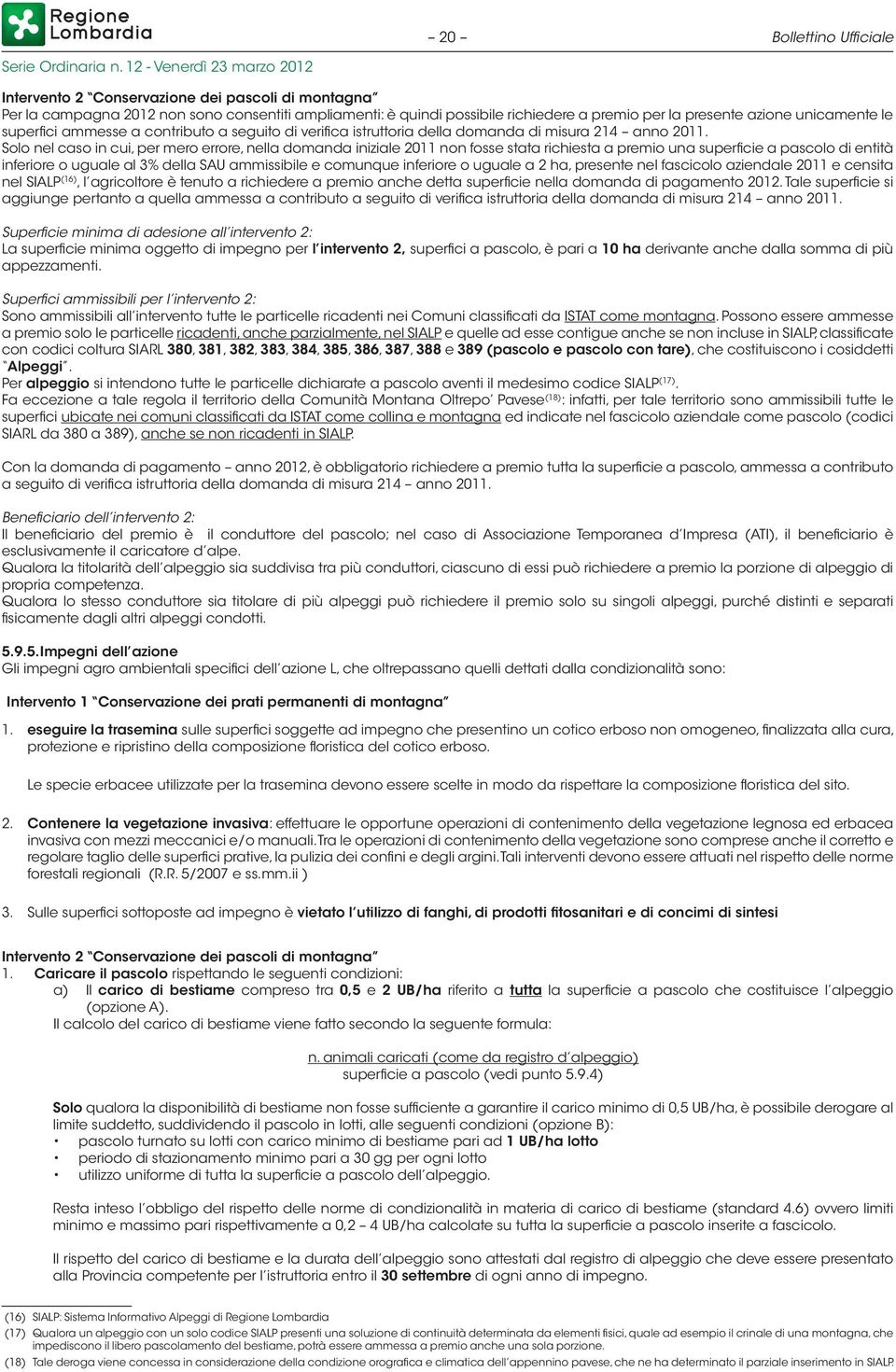 Regione Lombardia

– 20 –

Bollettino Ufficiale

Serie Ordinaria n. 12 - Venerdì 23 marzo 2012

Intervento 2 "Conservazione dei pascoli di montagna"
Per la campagna 2012 non sono consentiti ampliamenti: è quindi possibile richiedere a premio per la presente azione unicamente le superfici ammesse a contributo a seguito di verifica istruttoria della domanda di misura 214 – anno 2011.
Solo nel caso in cui, per mero errore, nella domanda iniziale 2011 non fosse stata richiesta a premio una superficie a pascolo di entità inferiore o uguale al 3% della SAU ammissibile e comunque inferiore o uguale a 2 ha, presente nel fascicolo aziendale 2011 e censita nel SIALP$^{(16)}$, l'agricoltore è tenuto a richiedere a premio anche detta superficie nella domanda di pagamento 2012. Tale superficie si aggiunge pertanto a quella ammessa a contributo a seguito di verifica istruttoria della domanda di misura 214 – anno 2011.

Superficie minima di adesione all'intervento 2:
La superficie minima oggetto di impegno per l'intervento 2, superfici a pascolo, è pari a 10 ha derivante anche dalla somma di più appezzamenti.

Superfici ammissibili per l'intervento 2:
Sono ammissibili all'intervento tutte le particelle ricadenti nei Comuni classificati da ISTAT come montagna. Possono essere ammesse a premio solo le particelle ricadenti, anche parzialmente, nel SIALP e quelle ad esse contigue anche se non incluse in SIALP, classificate con codici coltura SIARL 380, 381, 382, 383, 384, 385, 386, 387, 388 e 389 (pascolo e pascolo con tare), che costituiscono i cosiddetti "Alpeggi".
Per alpeggio si intendono tutte le particelle dichiarate a pascolo aventi il medesimo codice SIALP$^{(17)}$.
Fa eccezione a tale regola il territorio della Comunità Montana Oltrepo' Pavese$^{(18)}$: infatti, per tale territorio sono ammissibili tutte le superfici ubicate nei comuni classificati da ISTAT come collina e montagna ed indicate nel fascicolo aziendale come pascolo (codici SIARL da 380 a 389), anche se non ricadenti in SIALP.

Con la domanda di pagamento – anno 2012, è obbligatorio richiedere a premio tutta la superficie a pascolo, ammessa a contributo a seguito di verifica istruttoria della domanda di misura 214 – anno 2011.

Beneficiario dell'intervento 2:
Il beneficiario del premio è il conduttore del pascolo; nel caso di Associazione Temporanea d'Impresa (ATI), il beneficiario è esclusivamente il caricatore d'alpe.
Qualora la titolarità dell'alpeggio sia suddivisa tra più conduttori, ciascuno di essi può richiedere a premio la porzione di alpeggio di propria competenza.
Qualora lo stesso conduttore sia titolare di più alpeggi può richiedere il premio solo su singoli alpeggi, purché distinti e separati fisicamente dagli altri alpeggi condotti.

5.9.5. Impegni dell'azione
Gli impegni agro ambientali specifici dell'azione L, che oltrepassano quelli dettati dalla condizionalità sono:

Intervento 1 "Conservazione dei prati permanenti di montagna"

1. eseguire la trasemina sulle superfici soggette ad impegno che presentino un cotico erboso non omogeneo, finalizzata alla cura, protezione e ripristino della composizione floristica del cotico erboso.

Le specie erbacee utilizzate per la trasemina devono essere scelte in modo da rispettare la composizione floristica del sito.

2. Contenere la vegetazione invasiva: effettuare le opportune operazioni di contenimento della vegetazione legnosa ed erbacea invasiva con mezzi meccanici e/o manuali. Tra le operazioni di contenimento della vegetazione sono comprese anche il corretto e regolare taglio delle superfici prative, la pulizia dei confini e degli argini. Tali interventi devono essere attuati nel rispetto delle norme forestali regionali (R.R. 5/2007 e ss.mm.ii )

3. Sulle superfici sottoposte ad impegno è vietato l'utilizzo di fanghi, di prodotti fitosanitari e di concimi di sintesi

Intervento 2 "Conservazione dei pascoli di montagna"
1. Caricare il pascolo rispettando le seguenti condizioni:
a) Il carico di bestiame compreso tra 0,5 e 2 UB/ha riferito a tutta la superficie a pascolo che costituisce l'alpeggio (opzione A).
Il calcolo del carico di bestiame viene fatto secondo la seguente formula:

n. animali caricati (come da registro d'alpeggio)
superficie a pascolo (vedi punto 5.9.4)

Solo qualora la disponibilità di bestiame non fosse sufficiente a garantire il carico minimo di 0,5 UB/ha, è possibile derogare al limite suddetto, suddividendo il pascolo in lotti, alle seguenti condizioni (opzione B):
• pascolo turnato su lotti con carico minimo di bestiame pari ad 1 UB/ha lotto
• periodo di stazionamento minimo pari a 30 gg per ogni lotto
• utilizzo uniforme di tutta la superficie a pascolo dell'alpeggio.

Resta inteso l'obbligo del rispetto delle norme di condizionalità in materia di carico di bestiame (standard 4.6) ovvero limiti minimo e massimo pari rispettivamente a 0,2 – 4 UB/ha calcolate su tutta la superficie a pascolo inserite a fascicolo.

Il rispetto del carico di bestiame e la durata dell'alpeggio sono attestati dal registro di alpeggio che deve essere presentato alla Provincia competente per l'istruttoria entro il 30 settembre di ogni anno di impegno.

(16) SIALP: Sistema Informativo Alpeggi di Regione Lombardia
(17) Qualora un alpeggio con un solo codice SIALP presenti una soluzione di continuità determinata da elementi fisici, quale ad esempio il crinale di una montagna, che impediscono il libero pascolamento del bestiame, potrà essere ammessa a premio anche una sola porzione.
(18) Tale deroga viene concessa in considerazione della condizione orografica e climatica dell'appennino pavese, che ne ha determinato il parziale inserimento in SIALP.